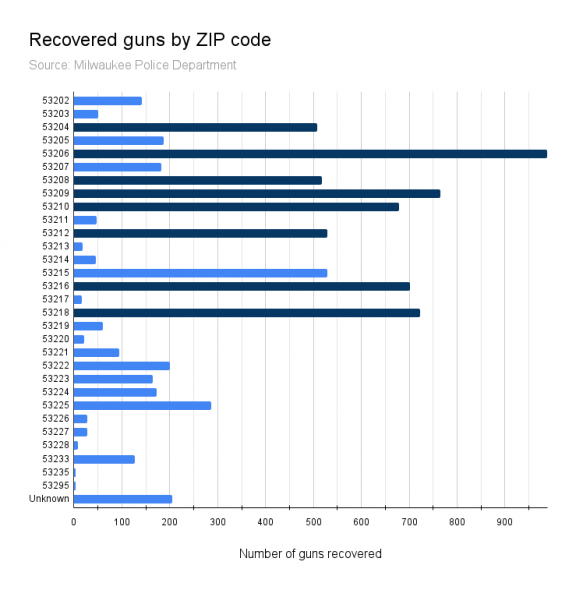 Recovered guns by ZIP code

Source: Milwaukee Police Department

53202
53203
53204
53205
53206
53207
53208
53209
53210
53211
53212
53213
53214
53215
53216
53217
53218
53219
53220
53221
53222
53223
53224
53225
53226
53227
53228
53233
53235
53295
Unknown

0 100 200 300 400 500 600 700 800 900

Number of guns recovered